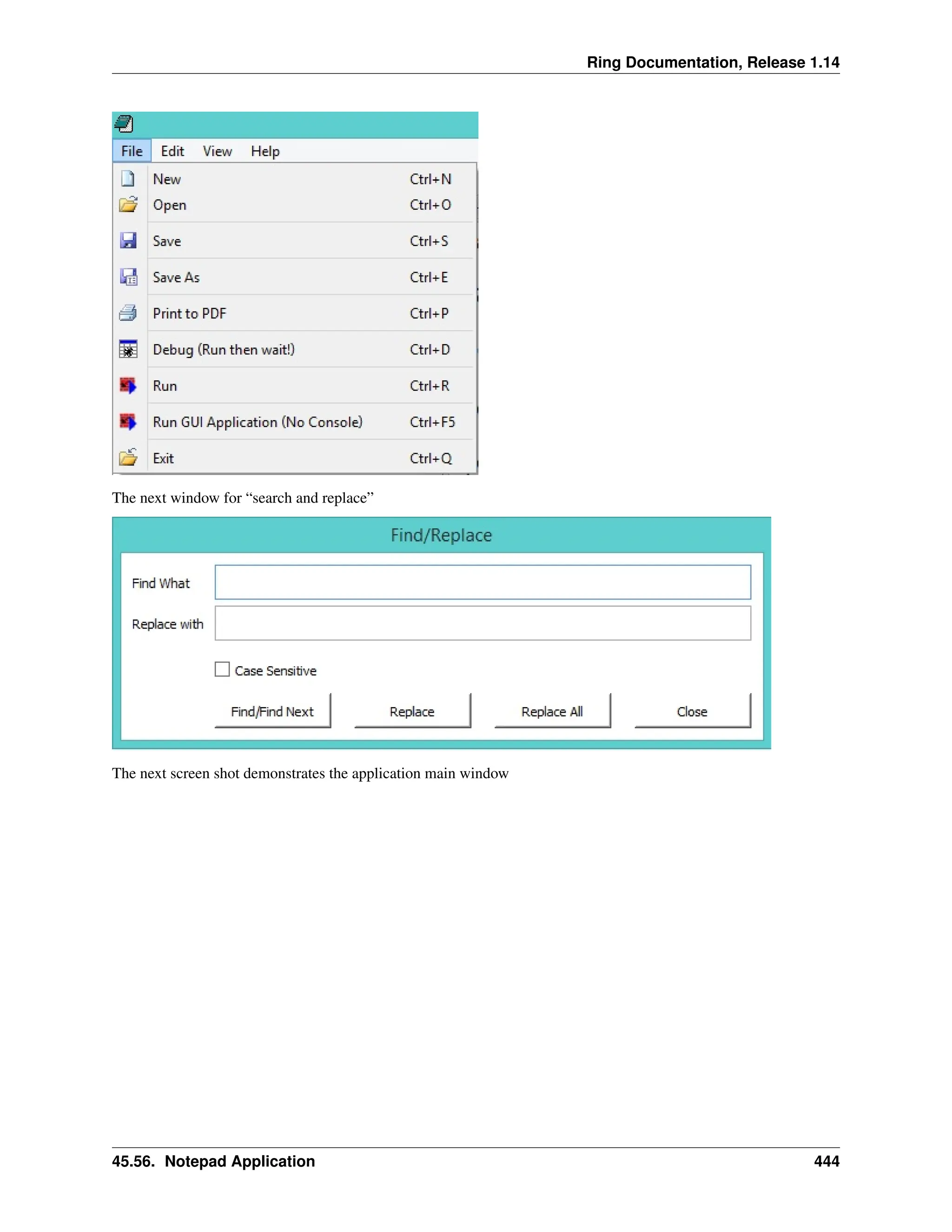 Ring Documentation, Release 1.14

File Edit View Help

New Ctrl+N
Open Ctrl+O
Save Ctrl+S
Save As Ctrl+E
Print to PDF Ctrl+P
Debug (Run then wait!) Ctrl+D
Run Ctrl+R
Run GUI Application (No Console) Ctrl+F5
Exit Ctrl+Q

The next window for “search and replace”

Find/Replace

Find What

Replace with

Case Sensitive

Find/Find Next Replace Replace All Close

The next screen shot demonstrates the application main window

45.56. Notepad Application 444